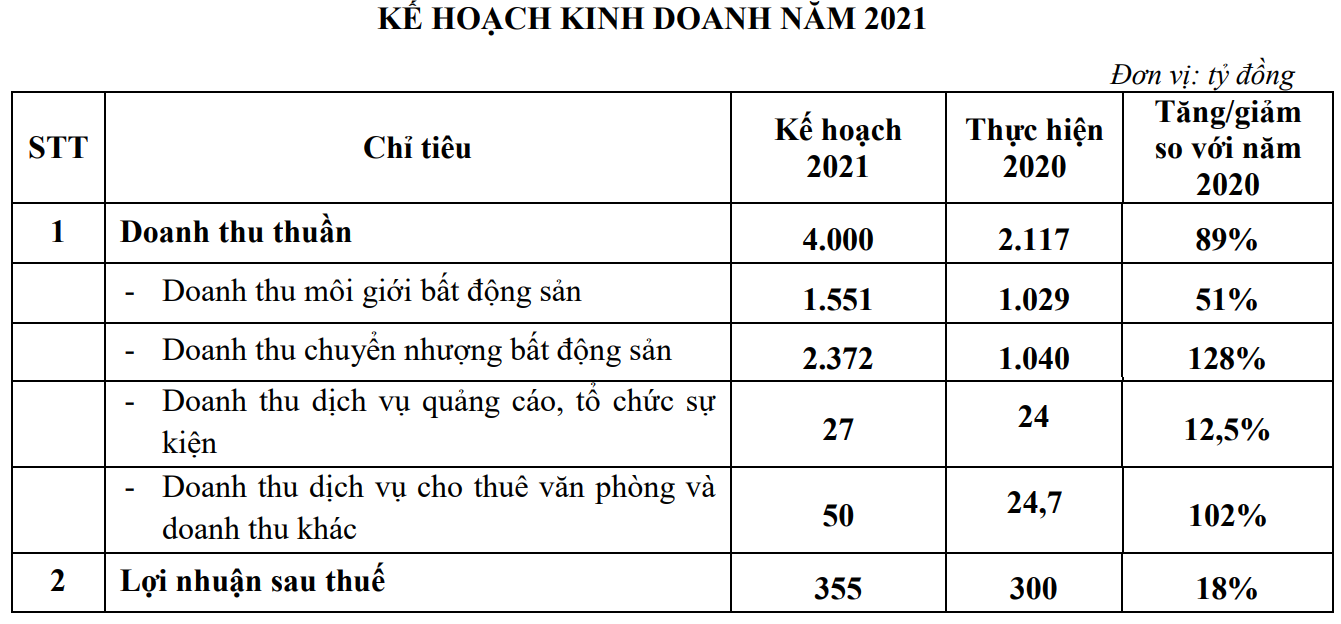 KẾ HOẠCH KINH DOANH NĂM 2021

Đơn vị: tỷ đồng

| STT | Chỉ tiêu | Kế hoạch 2021 | Thực hiện 2020 | Tăng/giảm so với năm 2020 |
|---|---|---|---|---|
| 1 | Doanh thu thuần | 4.000 | 2.117 | 89% |
| | - Doanh thu môi giới bất động sản | 1.551 | 1.029 | 51% |
| | - Doanh thu chuyển nhượng bất động sản | 2.372 | 1.040 | 128% |
| | - Doanh thu dịch vụ quảng cáo, tổ chức sự kiện | 27 | 24 | 12,5% |
| | - Doanh thu dịch vụ cho thuê văn phòng và doanh thu khác | 50 | 24,7 | 102% |
| 2 | Lợi nhuận sau thuế | 355 | 300 | 18% |